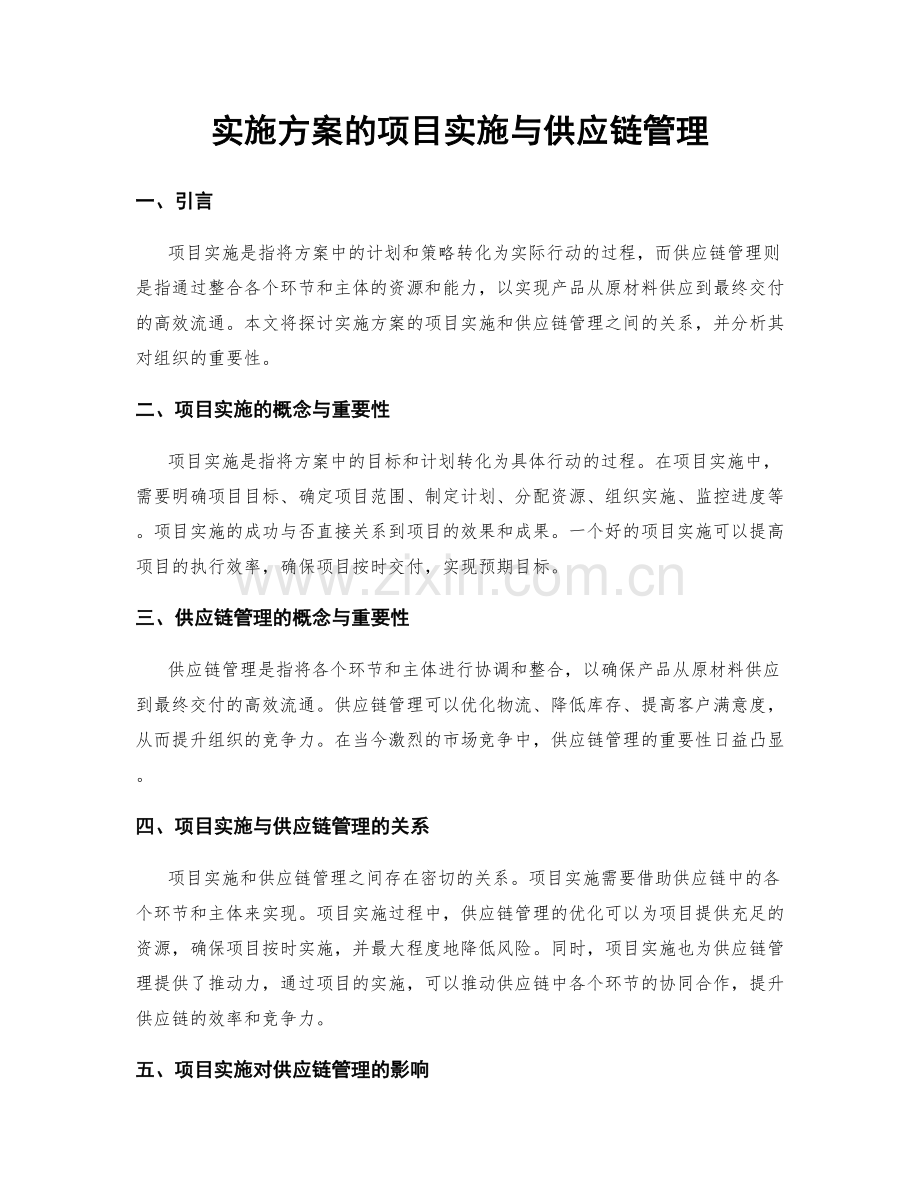 实施方案的项目实施与供应链管理

一、引言

项目实施是指将方案中的计划和策略转化为实际行动的过程，而供应链管理则是指通过整合各个环节和主体的资源和能力，以实现产品从原材料供应到最终交付的高效流通。本文将探讨实施方案的项目实施和供应链管理之间的关系，并分析其对组织的重要性。

二、项目实施的概念与重要性

项目实施是指将方案中的目标和计划转化为具体行动的过程。在项目实施中，需要明确项目目标、确定项目范围、制定计划、分配资源、组织实施、监控进度等。项目实施的成功与否直接关系到项目的效果和成果。一个好的项目实施可以提高项目的执行效率，确保项目按时交付，实现预期目标。

三、供应链管理的概念与重要性

供应链管理是指将各个环节和主体进行协调和整合，以确保产品从原材料供应到最终交付的高效流通。供应链管理可以优化物流、降低库存、提高客户满意度，从而提升组织的竞争力。在当今激烈的市场竞争中，供应链管理的重要性日益凸显。

四、项目实施与供应链管理的关系

项目实施和供应链管理之间存在密切的关系。项目实施需要借助供应链中的各个环节和主体来实现。项目实施过程中，供应链管理的优化可以为项目提供充足的资源，确保项目按时实施，并最大程度地降低风险。同时，项目实施也为供应链管理提供了推动力，通过项目的实施，可以推动供应链中各个环节的协同合作，提升供应链的效率和竞争力。

五、项目实施对供应链管理的影响

www.zixin.com.cn